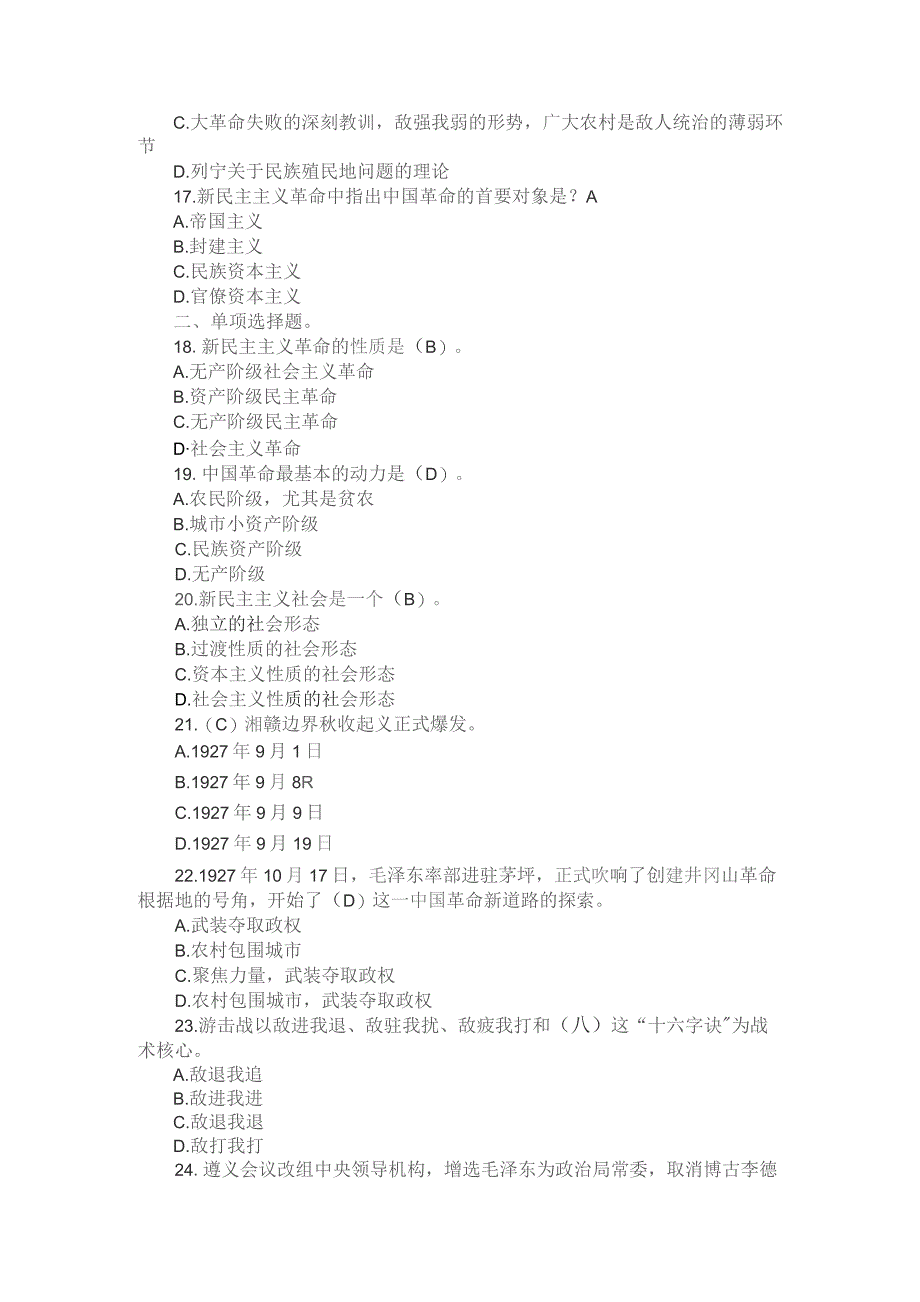 C.大革命失败的深刻教训，敌强我弱的形势，广大农村是敌人统治的薄弱环节

D.列宁关于民族殖民地问题的理论

17.新民主主义革命中指出中国革命的首要对象是？A

A.帝国主义

B.封建主义

C.民族资本主义

D.官僚资本主义

二、单项选择题。

18. 新民主主义革命的性质是（B）。

A.无产阶级社会主义革命

B.资产阶级民主革命

C.无产阶级民主革命

D·社会主义革命

19. 中国革命最基本的动力是（D）。

A.农民阶级，尤其是贫农

B.城市小资产阶级

C.民族资产阶级

D.无产阶级

20.新民主主义社会是一个（B）。

A.独立的社会形态

B.过渡性质的社会形态

C.资本主义性质的社会形态

D.社会主义性质的社会形态

21.（C）湘赣边界秋收起义正式爆发。

A.1927 年 9 月 1 日

B.1927 年 9 月 8R

C.1927 年 9 月 9 日

D.1927 年 9 月 19 日

22.1927 年 10 月 17 日，毛泽东率部进驻茅坪，正式吹响了创建井冈山革命根据地的号角，开始了（D）这一中国革命新道路的探索。

A.武装夺取政权

B.农村包围城市

C.聚焦力量，武装夺取政权

D.农村包围城市，武装夺取政权

23.游击战以敌进我退、敌驻我扰、敌疲我打和（八）这“十六字诀”为战术核心。

A.敌退我追

B.敌进我进

C.敌退我退

D.敌打我打

24. 遵义会议改组中央领导机构，增选毛泽东为政治局常委，取消博古李德